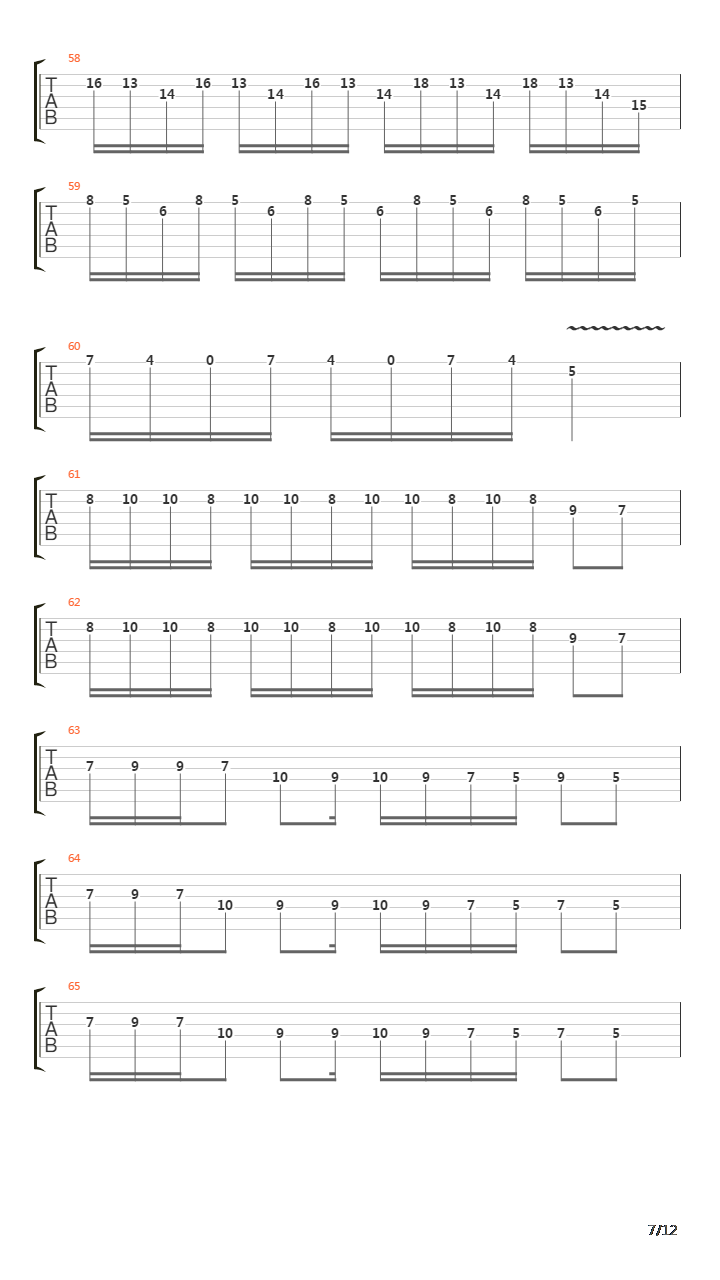 58
T
A
B
16 13 14 16 13 14 16 13 14 18 13 14 18 13 14 15

59
T
A
B
8 5 6 8 5 6 8 5 6 8 5 6 8 5 6 5

60
T
A
B
7 4 0 7 4 0 7 4 5

61
T
A
B
8 10 10 8 10 10 8 10 10 8 10 8 9 7

62
T
A
B
8 10 10 8 10 10 8 10 10 8 10 8 9 7

63
T
A
B
7 9 9 7 10 9 10 9 7 5 9 5

64
T
A
B
7 9 7 10 9 9 10 9 7 5 7 5

65
T
A
B
7 9 7 10 9 9 10 9 7 5 7 5

7/12